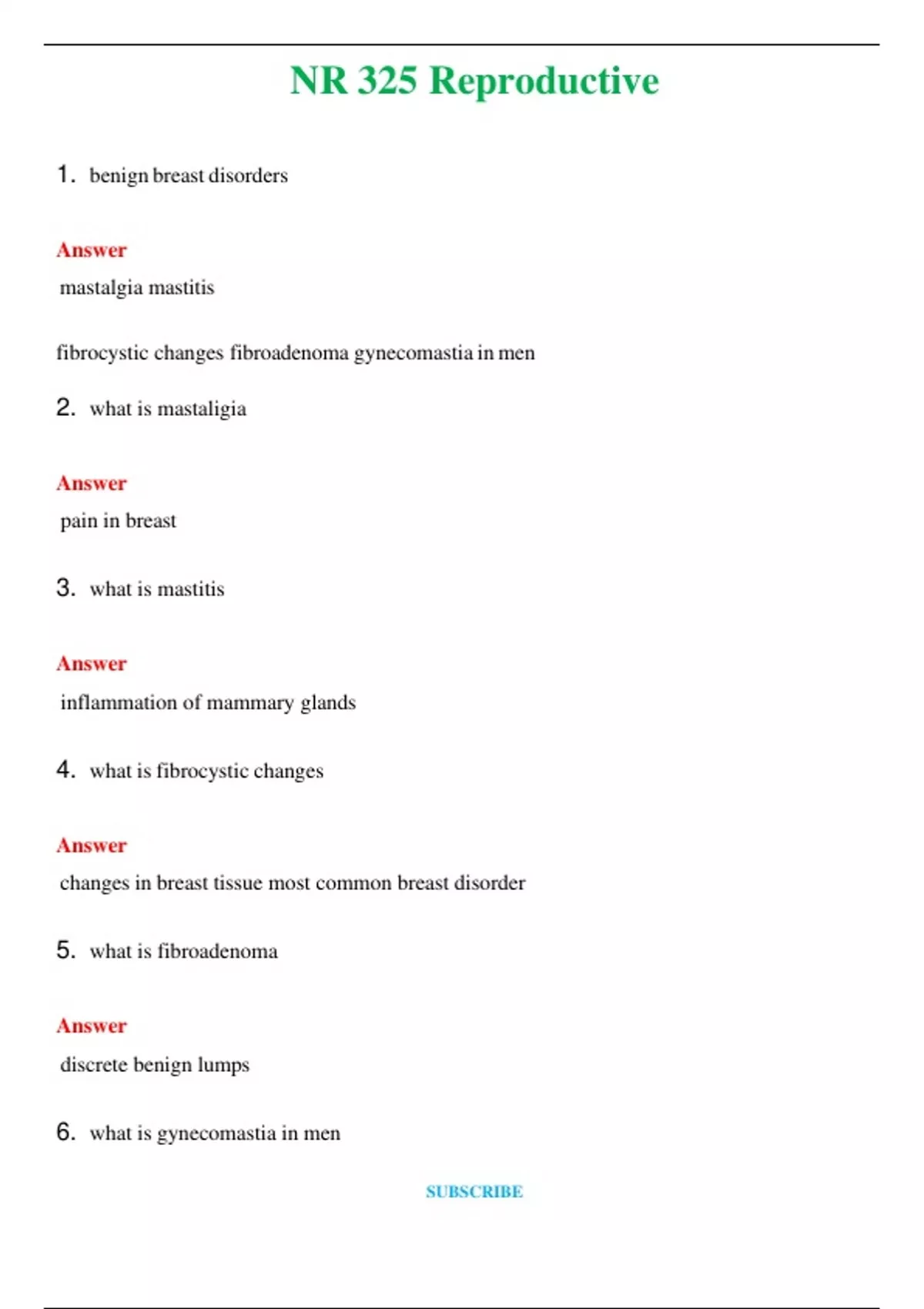 NR 325 Reproductive

1. benign breast disorders

Answer

mastalgia mastitis

fibrocystic changes fibroadenoma gynecomastia in men

2. what is mastaligia

Answer

pain in breast

3. what is mastitis

Answer

inflammation of mammary glands

4. what is fibrocystic changes

Answer

changes in breast tissue most common breast disorder

5. what is fibroadenoma

Answer

discrete benign lumps

6. what is gynecomastia in men

SUBSCRIBE